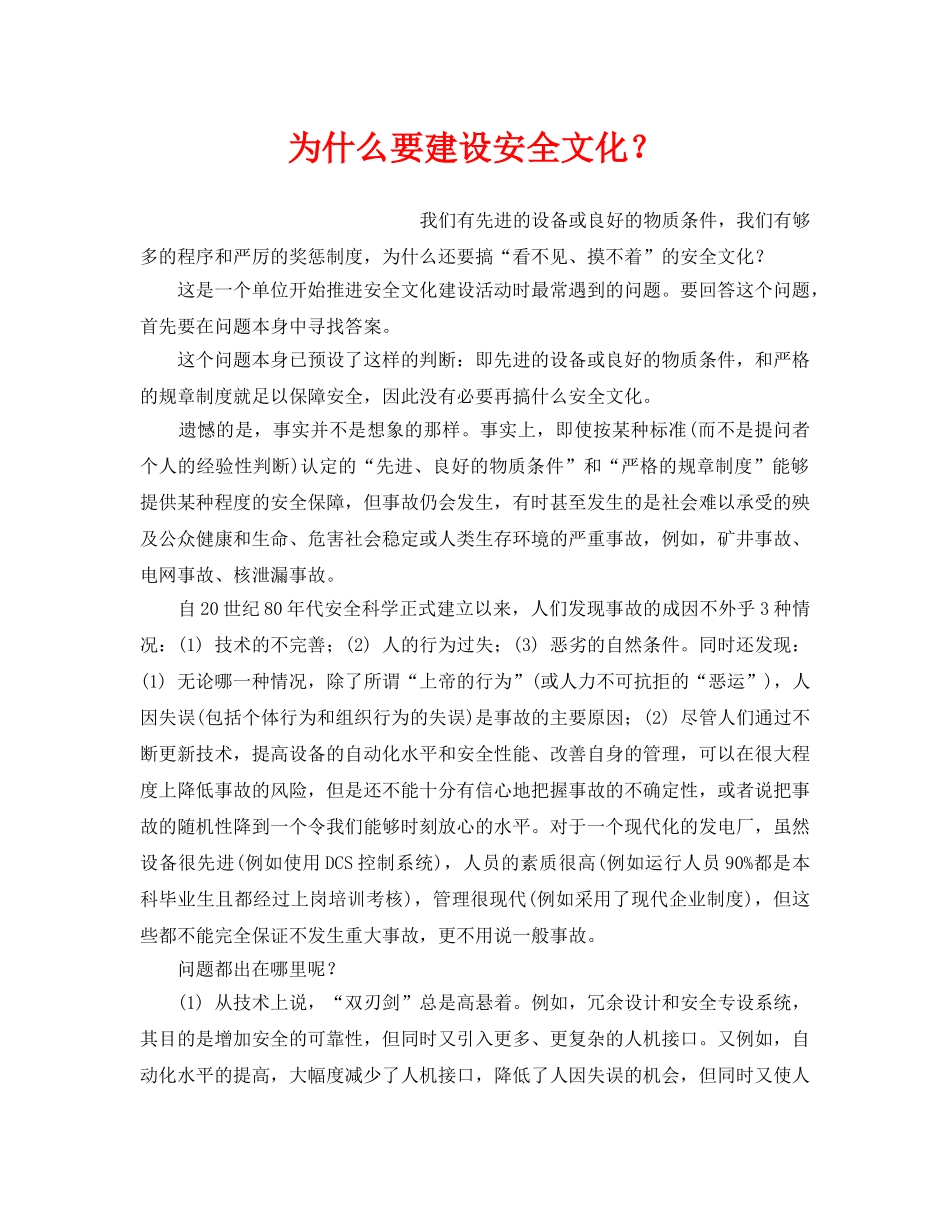 为什么要建设安全文化？

我们有先进的设备或良好的物质条件，我们有够多的程序和严厉的奖惩制度，为什么还要搞“看不见、摸不着”的安全文化？

这是一个单位开始推进安全文化建设活动时最常遇到的问题。要回答这个问题，首先要在问题本身中寻找答案。

这个问题本身已预设了这样的判断：即先进的设备或良好的物质条件，和严格的规章制度就足以保障安全，因此没有必要再搞什么安全文化。

遗憾的是，事实并不是想象的那样。事实上，即使按某种标准(而不是提问者个人的经验性判断)认定的“先进、良好的物质条件”和“严格的规章制度”能够提供某种程度的安全保障，但事故仍会发生，有时甚至发生的是社会难以承受的殃及公众健康和生命、危害社会稳定或人类生存环境的严重事故，例如，矿井事故、电网事故、核泄漏事故。

自20世纪80年代安全科学正式建立以来，人们发现事故的成因不外乎3种情况：(1) 技术的不完善；(2) 人的行为过失；(3) 恶劣的自然条件。同时还发现：(1) 无论哪一种情况，除了所谓“上帝的行为”(或人力不可抗拒的“恶运”)，人因失误(包括个体行为和组织行为的失误)是事故的主要原因；(2) 尽管人们通过不断更新技术，提高设备的自动化水平和安全性能、改善自身的管理，可以在很大程度上降低事故的风险，但是还不能十分有信心地把握事故的不确定性，或者说把事故的随机性降到一个令我们能够时刻放心的水平。对于一个现代化的发电厂，虽然设备很先进(例如使用DCS控制系统)，人员的素质很高(例如运行人员90%都是本科毕业生且都经过上岗培训考核)，管理很现代(例如采用了现代企业制度)，但这些都不能完全保证不发生重大事故，更不用说一般事故。

问题都出在哪里呢？

(1) 从技术上说，“双刃剑”总是高悬着。例如，冗余设计和安全专设系统，其目的是增加安全的可靠性，但同时又引入更多、更复杂的人机接口。又例如，自动化水平的提高，大幅度减少了人机接口，降低了人因失误的机会，但同时又使人